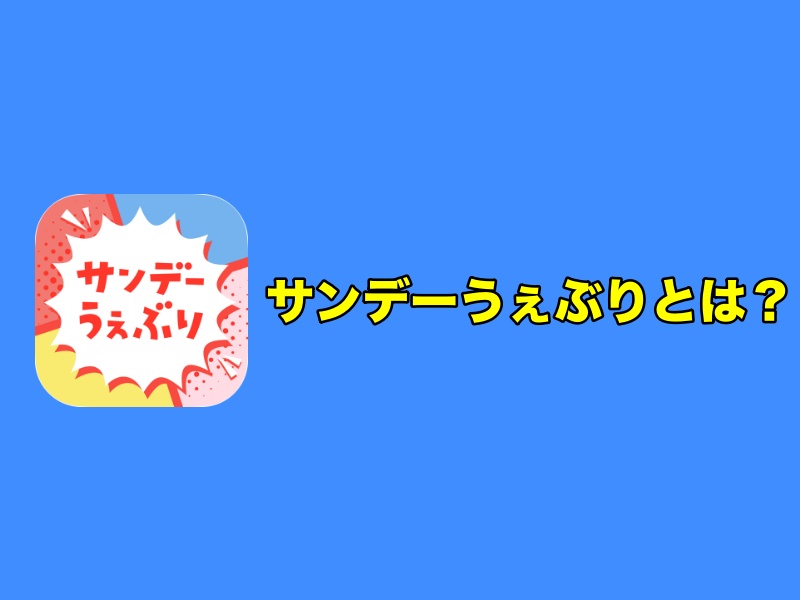 サンデー
うぇぶり

サンデーうぇぶりとは?